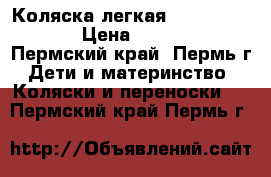 Коляска легкая
Цена
Пермский край Пермь г
Дети и материнство
Коляски и переноски
Пермский край Пермь г

http://Объявлений.сайт